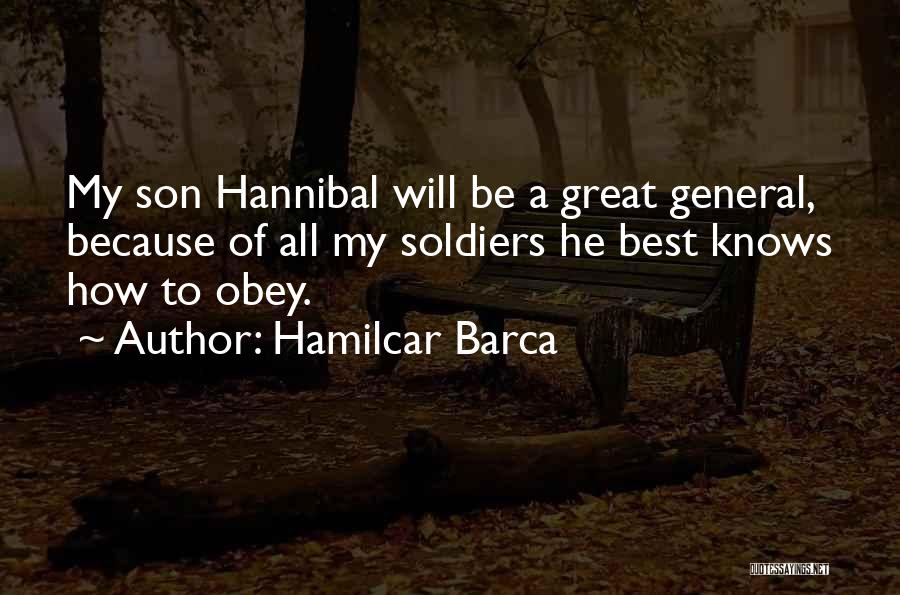 My son Hannibal will be a great general, because of all my soldiers he best knows how to obey.

~ Author: Hamilcar Barca

QUOTESSAYINGS.NET